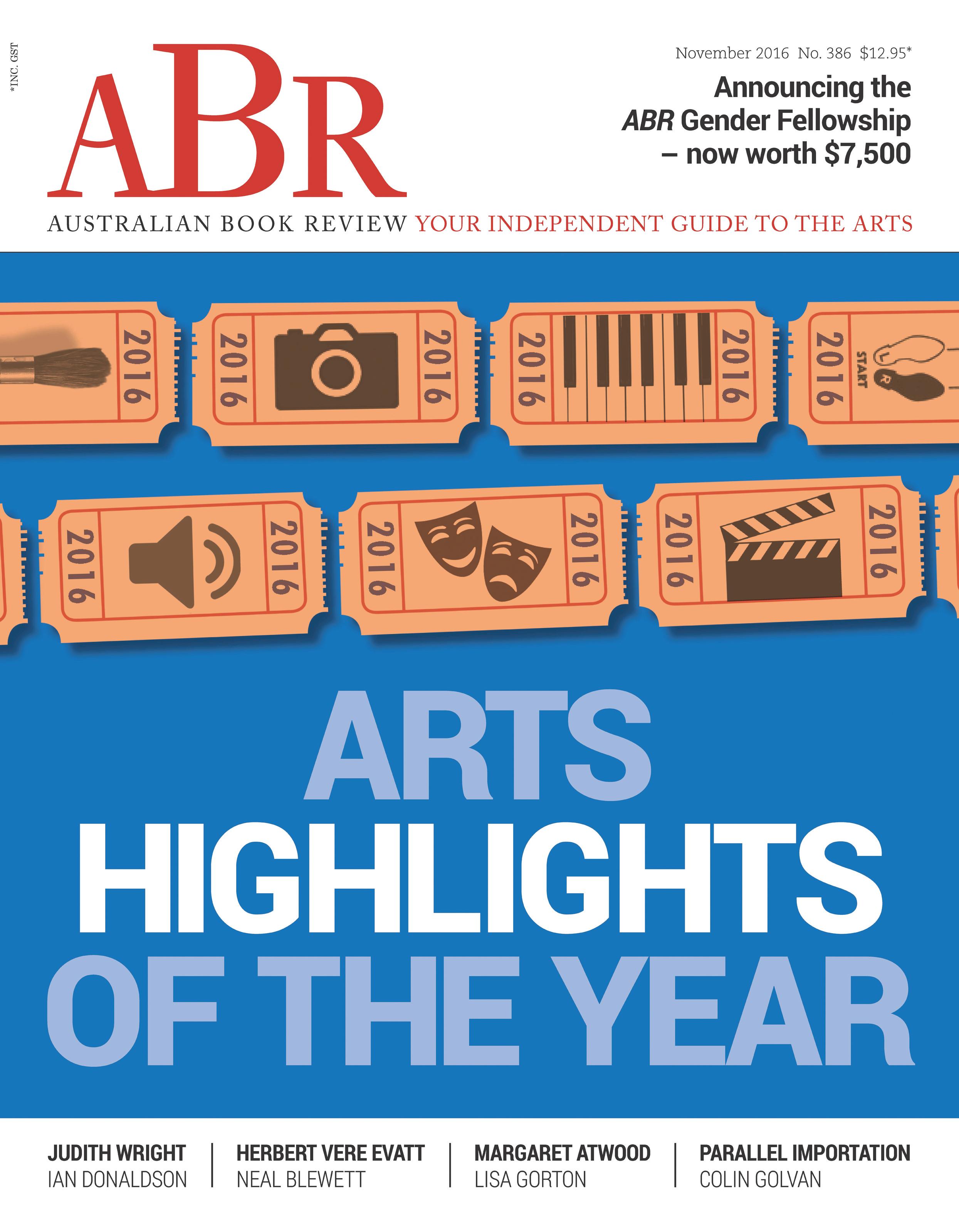 *INC. GST

ABR

November 2016 No. 386 $12.95*

Announcing the ABR Gender Fellowship – now worth $7,500

AUSTRALIAN BOOK REVIEW YOUR INDEPENDENT GUIDE TO THE ARTS

2016 2016 2016 2016 2016 2016 START

2016 2016 2016 2016 2016 2016

ARTS HIGHLIGHTS OF THE YEAR

JUDITH WRIGHT
IAN DONALDSON

HERBERT VERE EVATT
NEAL BLEWETT

MARGARET ATWOOD
LISA GORTON

PARALLEL IMPORTATION
COLIN GOLVAN